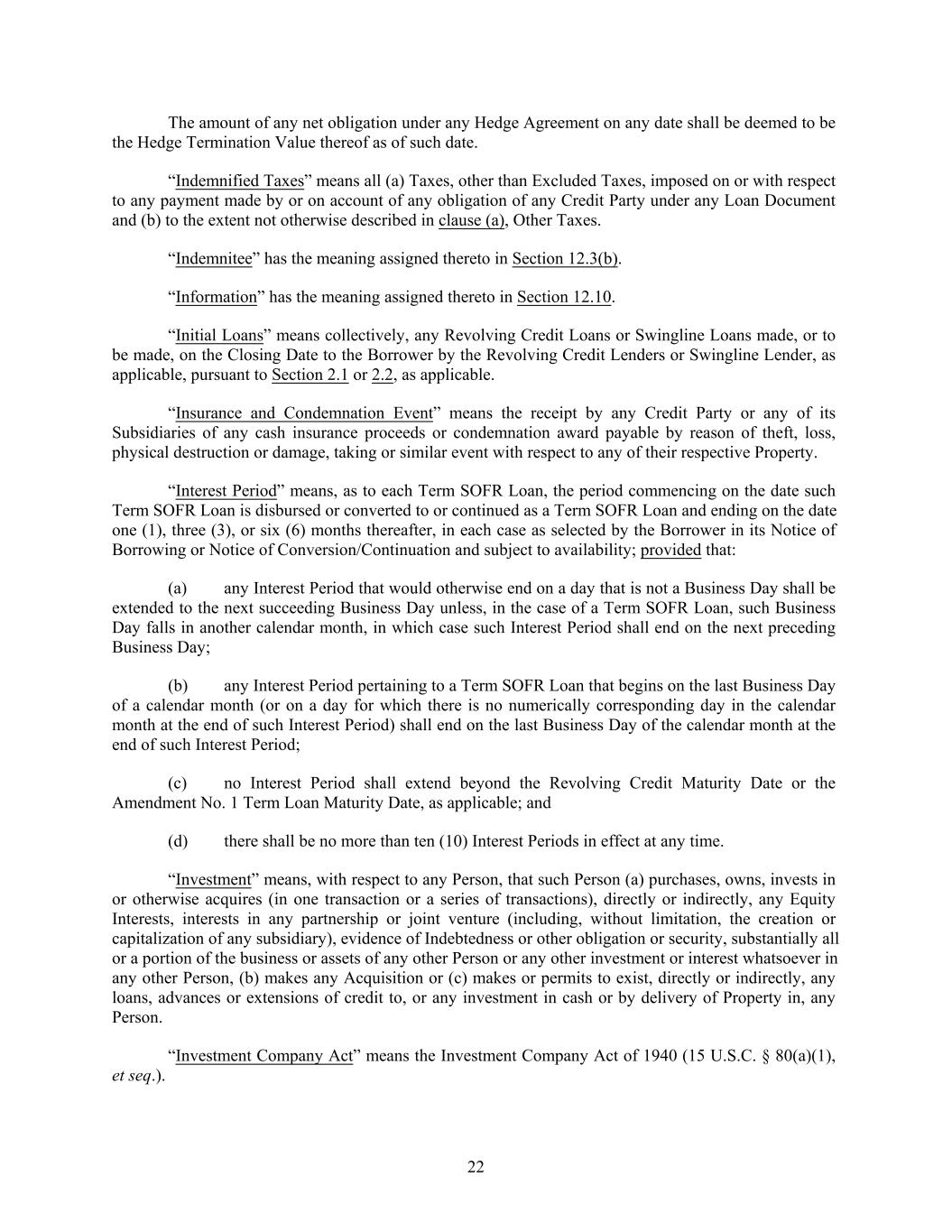 The amount of any net obligation under any Hedge Agreement on any date shall be deemed to be the Hedge Termination Value thereof as of such date.

“Indemnified Taxes” means all (a) Taxes, other than Excluded Taxes, imposed on or with respect to any payment made by or on account of any obligation of any Credit Party under any Loan Document and (b) to the extent not otherwise described in clause (a), Other Taxes.

“Indemnitee” has the meaning assigned thereto in Section 12.3(b).

“Information” has the meaning assigned thereto in Section 12.10.

“Initial Loans” means collectively, any Revolving Credit Loans or Swingline Loans made, or to be made, on the Closing Date to the Borrower by the Revolving Credit Lenders or Swingline Lender, as applicable, pursuant to Section 2.1 or 2.2, as applicable.

“Insurance and Condemnation Event” means the receipt by any Credit Party or any of its Subsidiaries of any cash insurance proceeds or condemnation award payable by reason of theft, loss, physical destruction or damage, taking or similar event with respect to any of their respective Property.

“Interest Period” means, as to each Term SOFR Loan, the period commencing on the date such Term SOFR Loan is disbursed or converted to or continued as a Term SOFR Loan and ending on the date one (1), three (3), or six (6) months thereafter, in each case as selected by the Borrower in its Notice of Borrowing or Notice of Conversion/Continuation and subject to availability; provided that:

(a) any Interest Period that would otherwise end on a day that is not a Business Day shall be extended to the next succeeding Business Day unless, in the case of a Term SOFR Loan, such Business Day falls in another calendar month, in which case such Interest Period shall end on the next preceding Business Day;

(b) any Interest Period pertaining to a Term SOFR Loan that begins on the last Business Day of a calendar month (or on a day for which there is no numerically corresponding day in the calendar month at the end of such Interest Period) shall end on the last Business Day of the calendar month at the end of such Interest Period;

(c) no Interest Period shall extend beyond the Revolving Credit Maturity Date or the Amendment No. 1 Term Loan Maturity Date, as applicable; and

(d) there shall be no more than ten (10) Interest Periods in effect at any time.

“Investment” means, with respect to any Person, that such Person (a) purchases, owns, invests in or otherwise acquires (in one transaction or a series of transactions), directly or indirectly, any Equity Interests, interests in any partnership or joint venture (including, without limitation, the creation or capitalization of any subsidiary), evidence of Indebtedness or other obligation or security, substantially all or a portion of the business or assets of any other Person or any other investment or interest whatsoever in any other Person, (b) makes any Acquisition or (c) makes or permits to exist, directly or indirectly, any loans, advances or extensions of credit to, or any investment in cash or by delivery of Property in, any Person.

“Investment Company Act” means the Investment Company Act of 1940 (15 U.S.C. § 80(a)(1), et seq.).

22